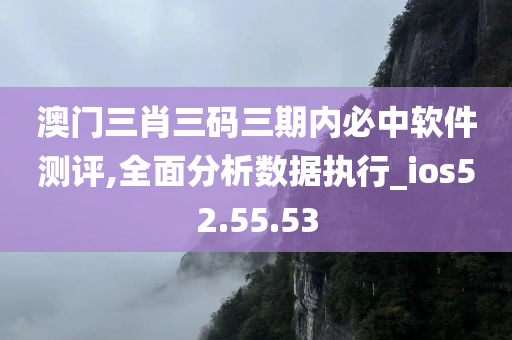 澳门三肖三码三期内必中软件测评,全面分析数据执行_ios52.55.53